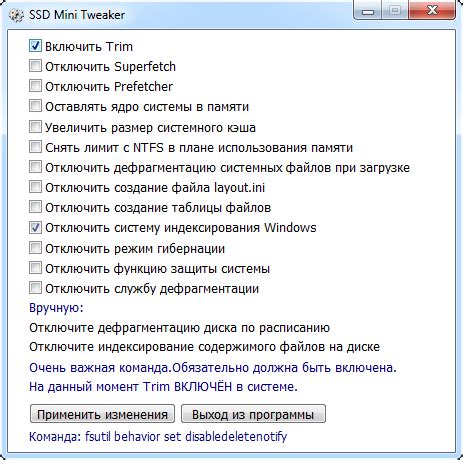 SSD Mini Tweaker

Включить Trim
Отключить Superfetch
Отключить Prefetcher
Оставлять ядро системы в памяти
Увеличить размер системного кэша
Снять лимит с NTFS в плане использования памяти
Отключить дефрагментацию системных файлов при загрузке
Отключить создание файла layout.ini
Отключить создание таблицы файлов
Отключить систему индексирования Windows
Отключить режим гибернации
Отключить функцию защиты системы
Отключить службу дефрагментации

Вручную:
Отключите дефрагментацию диска по расписанию
Отключите индексирование содержимого файлов на диске

Очень важная команда.Обязательно должна быть включена.
На данный момент Trim ВКЛЮЧЁН в системе.

Применить изменения
Выход из программы

Команда: fsutil behavior set disabledeletenotify